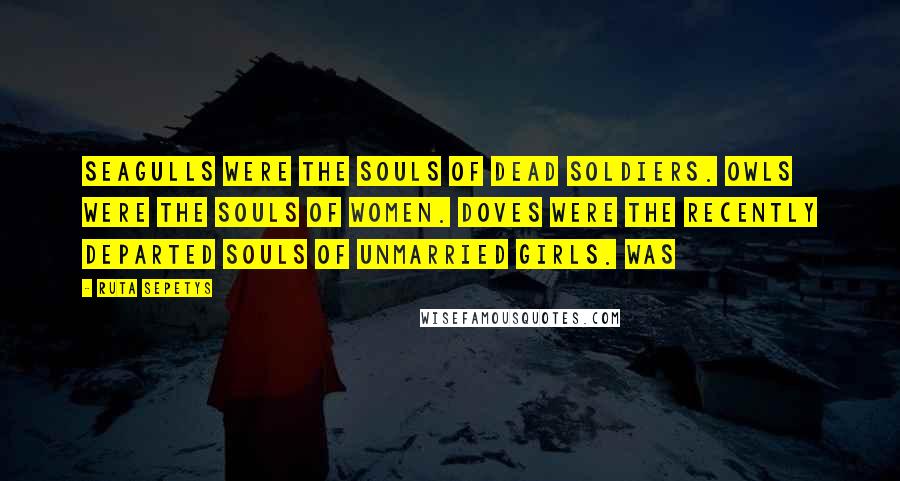 SEAGULLS WERE THE SOULS OF DEAD SOLDIERS. OWLS WERE THE SOULS OF WOMEN. DOVES WERE THE RECENTLY DEPARTED SOULS OF UNMARRIED GIRLS. WAS

- RUTA SEPETYS

WISEFAMOUSQUOTES.COM